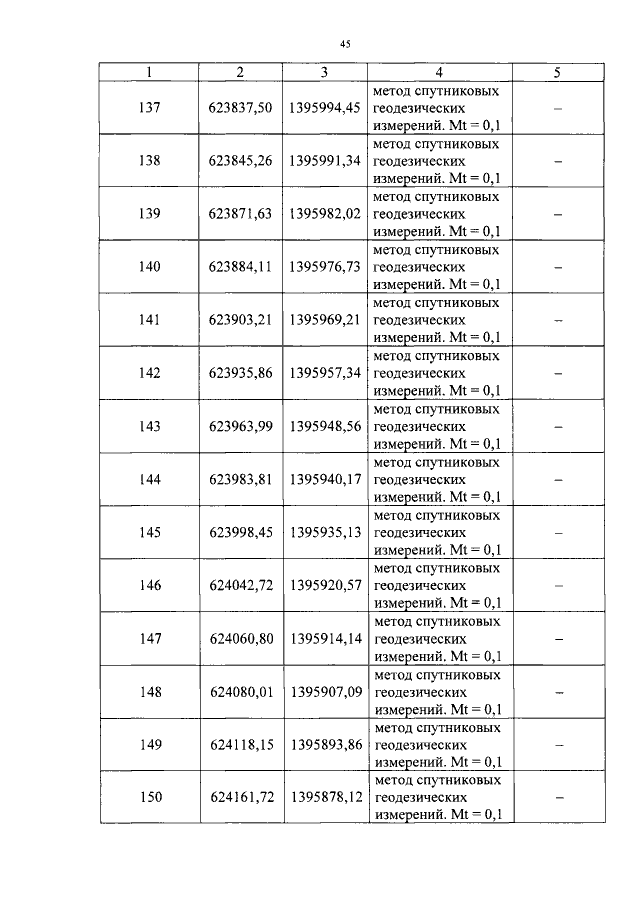 45

| 1 | 2 | 3 | 4 | 5 |
|---|---|---|---|---|
| 137 | 623837,50 | 1395994,45 | метод спутниковых геодезических измерений. Mt = 0,1 | – |
| 138 | 623845,26 | 1395991,34 | метод спутниковых геодезических измерений. Mt = 0,1 | – |
| 139 | 623871,63 | 1395982,02 | метод спутниковых геодезических измерений. Mt = 0,1 | – |
| 140 | 623884,11 | 1395976,73 | метод спутниковых геодезических измерений. Mt = 0,1 | – |
| 141 | 623903,21 | 1395969,21 | метод спутниковых геодезических измерений. Mt = 0,1 | – |
| 142 | 623935,86 | 1395957,34 | метод спутниковых геодезических измерений. Mt = 0,1 | – |
| 143 | 623963,99 | 1395948,56 | метод спутниковых геодезических измерений. Mt = 0,1 | – |
| 144 | 623983,81 | 1395940,17 | метод спутниковых геодезических измерений. Mt = 0,1 | – |
| 145 | 623998,45 | 1395935,13 | метод спутниковых геодезических измерений. Mt = 0,1 | – |
| 146 | 624042,72 | 1395920,57 | метод спутниковых геодезических измерений. Mt = 0,1 | – |
| 147 | 624060,80 | 1395914,14 | метод спутниковых геодезических измерений. Mt = 0,1 | – |
| 148 | 624080,01 | 1395907,09 | метод спутниковых геодезических измерений. Mt = 0,1 | – |
| 149 | 624118,15 | 1395893,86 | метод спутниковых геодезических измерений. Mt = 0,1 | – |
| 150 | 624161,72 | 1395878,12 | метод спутниковых геодезических измерений. Mt = 0,1 | – |